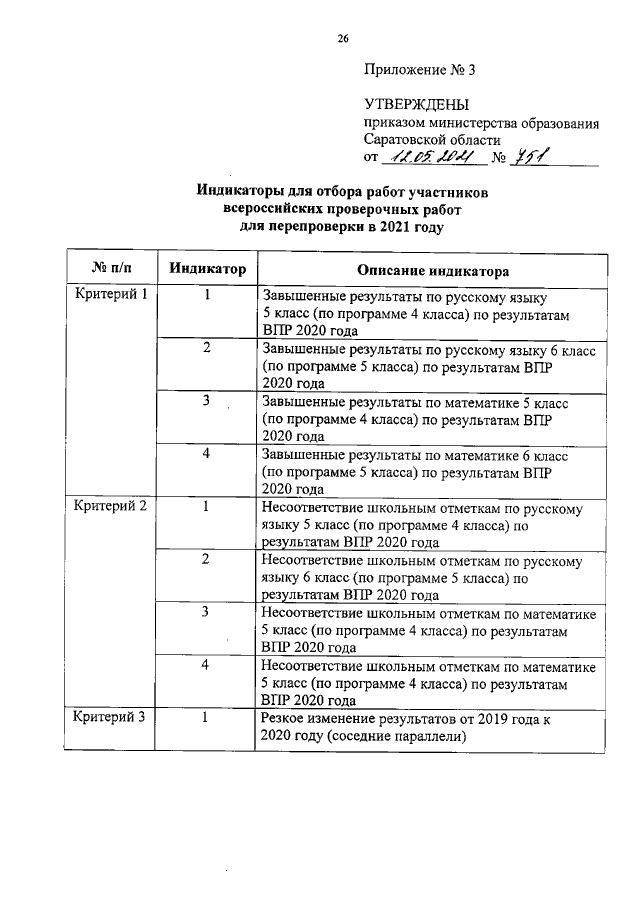 26

Приложение № 3

УТВЕРЖДЕНЫ
приказом министерства образования
Саратовской области
от 12.05.2021 № 751

Индикаторы для отбора работ участников
всероссийских проверочных работ
для перепроверки в 2021 году

| № п/п | Индикатор | Описание индикатора |
|---|---|---|
| Критерий 1 | 1 | Завышенные результаты по русскому языку 5 класс (по программе 4 класса) по результатам ВПР 2020 года |
| | 2 | Завышенные результаты по русскому языку 6 класс (по программе 5 класса) по результатам ВПР 2020 года |
| | 3 | Завышенные результаты по математике 5 класс (по программе 4 класса) по результатам ВПР 2020 года |
| | 4 | Завышенные результаты по математике 6 класс (по программе 5 класса) по результатам ВПР 2020 года |
| Критерий 2 | 1 | Несоответствие школьным отметкам по русскому языку 5 класс (по программе 4 класса) по результатам ВПР 2020 года |
| | 2 | Несоответствие школьным отметкам по русскому языку 6 класс (по программе 5 класса) по результатам ВПР 2020 года |
| | 3 | Несоответствие школьным отметкам по математике 5 класс (по программе 4 класса) по результатам ВПР 2020 года |
| | 4 | Несоответствие школьным отметкам по математике 5 класс (по программе 4 класса) по результатам ВПР 2020 года |
| Критерий 3 | 1 | Резкое изменение результатов от 2019 года к 2020 году (соседние параллели) |